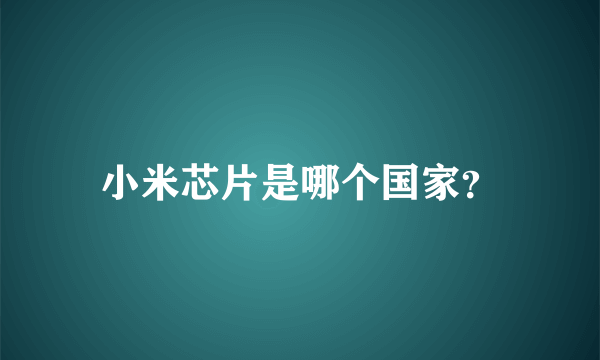 小米芯片是哪个国家?